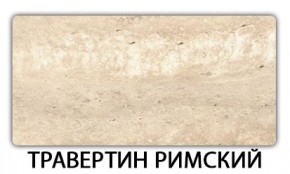 ТРАВЕРТИН РИМСКИЙ